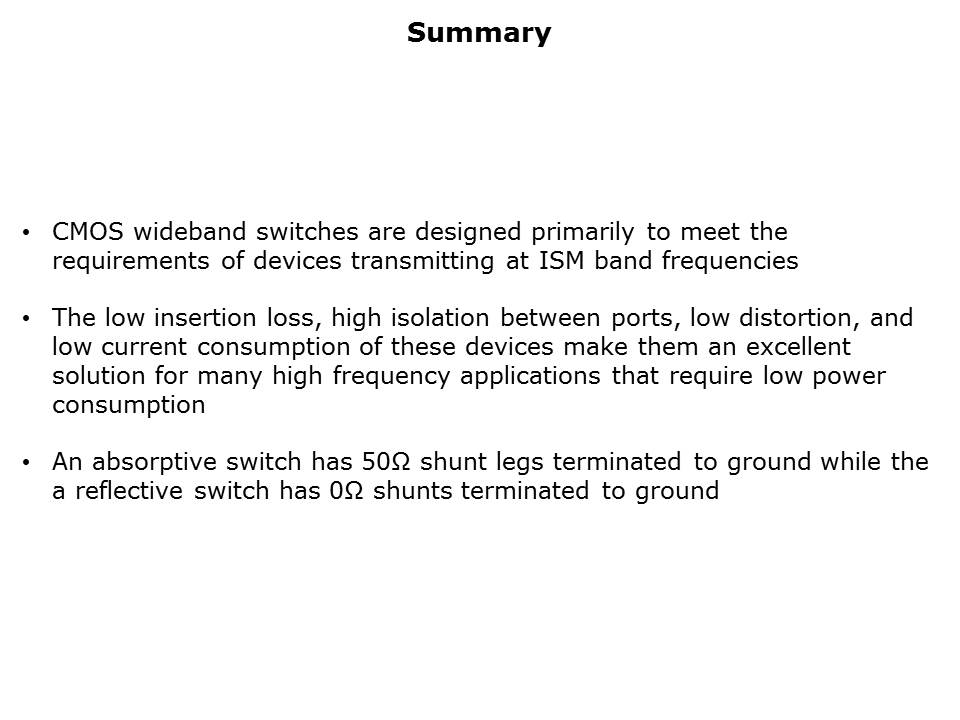 Summary

• CMOS wideband switches are designed primarily to meet the requirements of devices transmitting at ISM band frequencies

• The low insertion loss, high isolation between ports, low distortion, and low current consumption of these devices make them an excellent solution for many high frequency applications that require low power consumption

• An absorptive switch has 50Ω shunt legs terminated to ground while the a reflective switch has 0Ω shunts terminated to ground